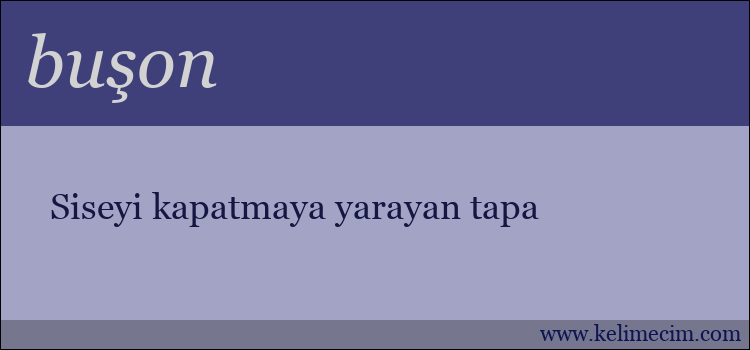 buşon

Siseyi kapatmaya yarayan tapa

www.kelimecim.com